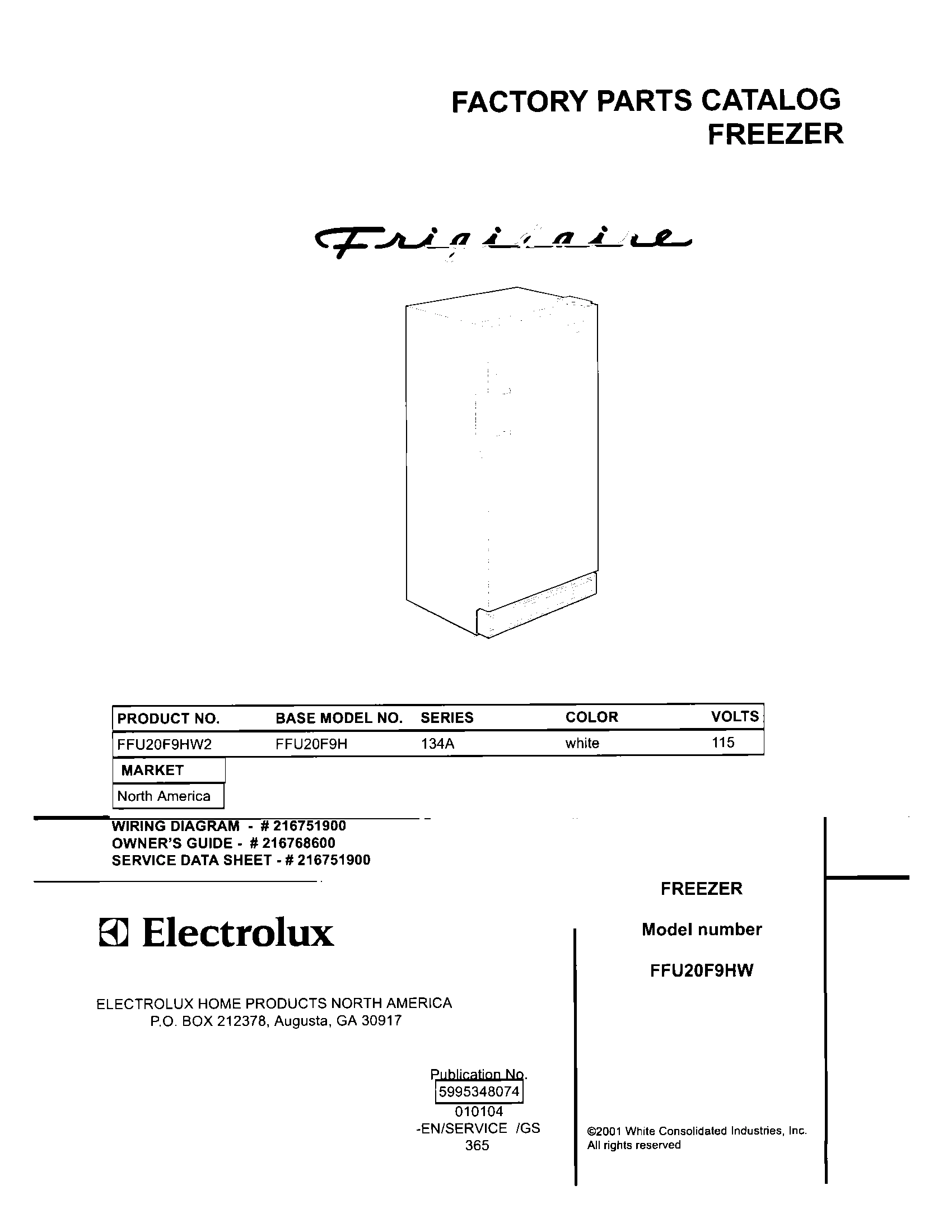 FACTORY PARTS CATALOG
FREEZER

Frigidaire

| PRODUCT NO. | BASE MODEL NO. | SERIES | COLOR | VOLTS |
|---|---|---|---|---|
| FFU20F9HW2 | FFU20F9H | 134A | white | 115 |

| MARKET |
|---|
| North America |

WIRING DIAGRAM - # 216751900
OWNER'S GUIDE - # 216768600
SERVICE DATA SHEET - # 216751900

Electrolux

ELECTROLUX HOME PRODUCTS NORTH AMERICA
P.O. BOX 212378, Augusta, GA 30917

Publication No.
5995348074
010104
-EN/SERVICE /GS
365

FREEZER

Model number

FFU20F9HW

©2001 White Consolidated Industries, Inc.
All rights reserved